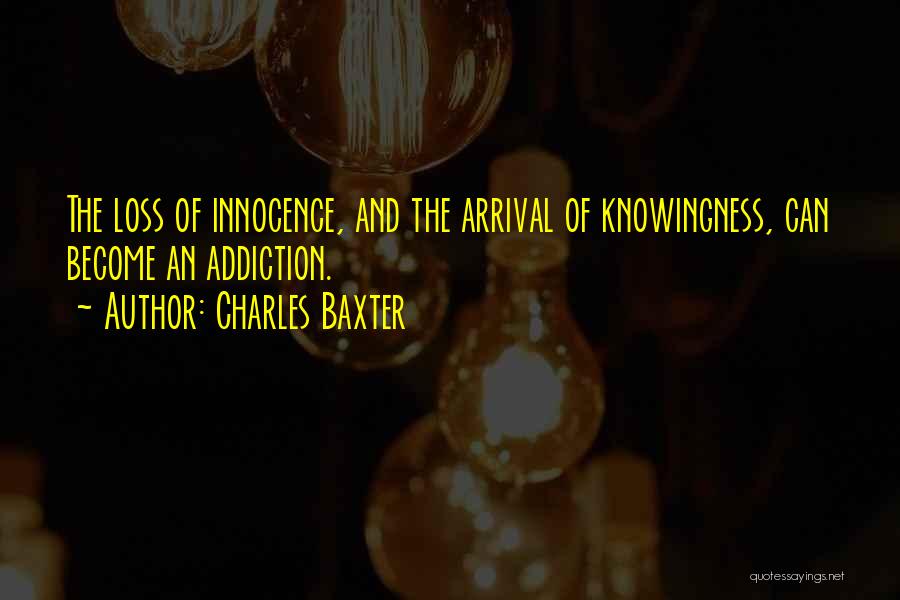 The loss of innocence, and the arrival of knowingness, can become an addiction.
~ Author: Charles Baxter

quotessayings.net